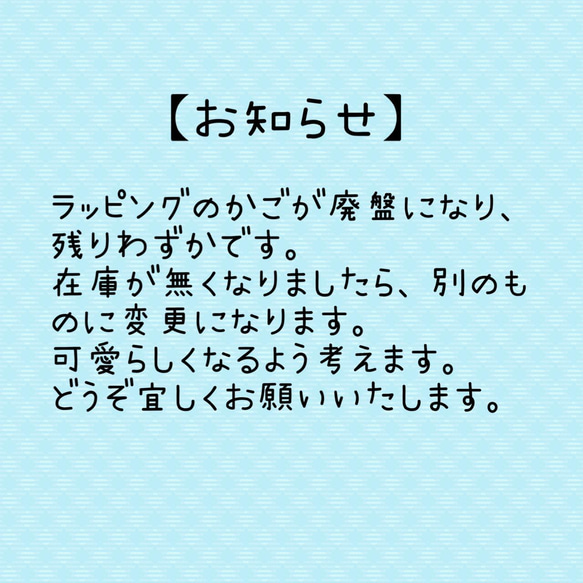 【お知らせ】

ラッピングのかごが廃盤になり、残りわずかです。
在庫が無くなりましたら、別のものに変更になります。
可愛らしくなるよう考えます。
どうぞ宜しくお願いいたします。